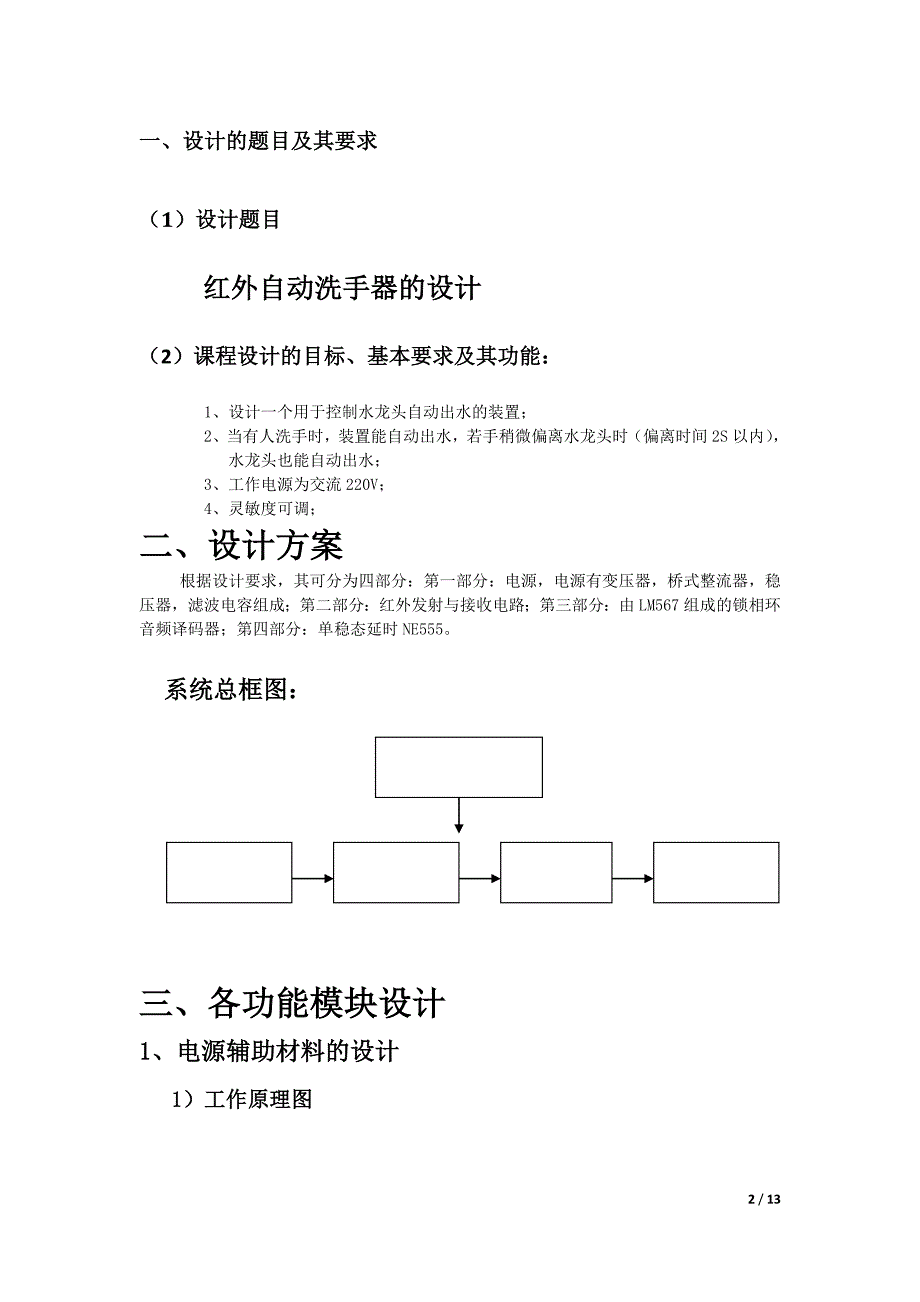 一、设计的题目及其要求

（1）设计题目

红外自动洗手器的设计

（2）课程设计的目标、基本要求及其功能：

1、设计一个用于控制水龙头自动出水的装置；
2、当有人洗手时，装置能自动出水，若手稍微偏离水龙头时（偏离时间 2S 以内），水龙头也能自动出水；
3、工作电源为交流 220V；
4、灵敏度可调；

二、设计方案

根据设计要求，其可分为四部分：第一部分：电源，电源有变压器，桥式整流器，稳压器，滤波电容组成；第二部分：红外发射与接收电路；第三部分：由 LM567 组成的锁相环音频译码器；第四部分：单稳态延时 NE555。

系统总框图：

三、各功能模块设计

1、电源辅助材料的设计

1）工作原理图

2 / 13